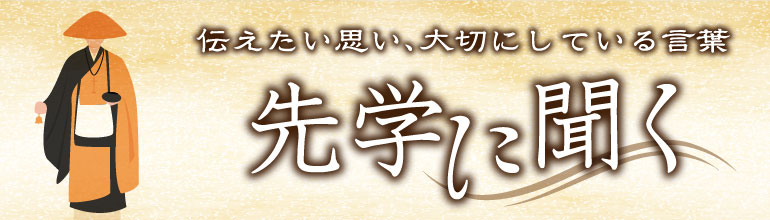 伝えたい思い、大切にしている言葉

先学に聞く